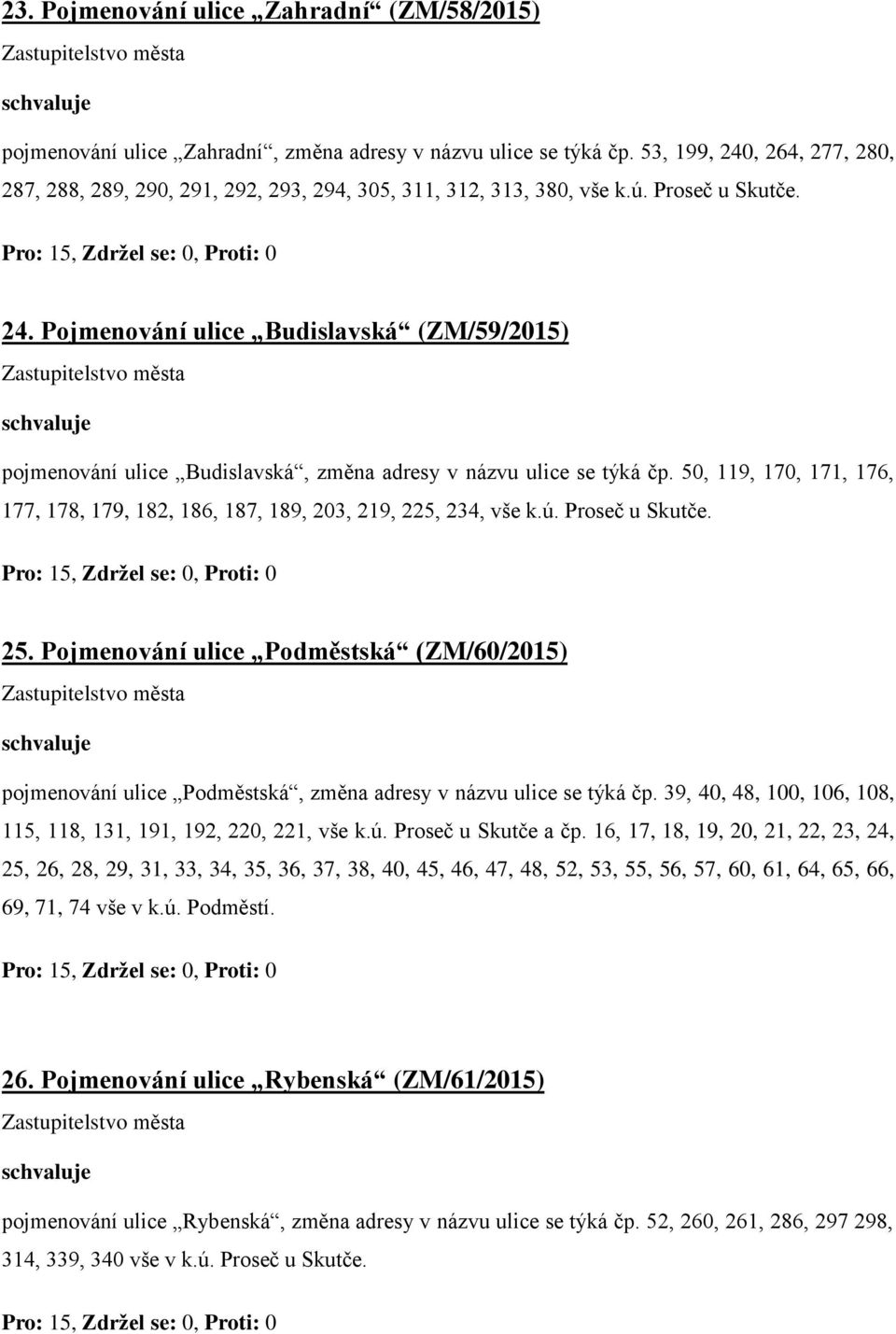 23. Pojmenování ulice „Zahradní“ (ZM/58/2015)

Zastupitelstvo města

schvaluje

pojmenování ulice „Zahradní“, změna adresy v názvu ulice se týká čp. 53, 199, 240, 264, 277, 280, 287, 288, 289, 290, 291, 292, 293, 294, 305, 311, 312, 313, 380, vše k.ú. Proseč u Skutče.

Pro: 15, Zdržel se: 0, Proti: 0

24. Pojmenování ulice „Budislavská“ (ZM/59/2015)

Zastupitelstvo města

schvaluje

pojmenování ulice „Budislavská“, změna adresy v názvu ulice se týká čp. 50, 119, 170, 171, 176, 177, 178, 179, 182, 186, 187, 189, 203, 219, 225, 234, vše k.ú. Proseč u Skutče.

Pro: 15, Zdržel se: 0, Proti: 0

25. Pojmenování ulice „Podměstská“ (ZM/60/2015)

Zastupitelstvo města

schvaluje

pojmenování ulice „Podměstská“, změna adresy v názvu ulice se týká čp. 39, 40, 48, 100, 106, 108, 115, 118, 131, 191, 192, 220, 221, vše k.ú. Proseč u Skutče a čp. 16, 17, 18, 19, 20, 21, 22, 23, 24, 25, 26, 28, 29, 31, 33, 34, 35, 36, 37, 38, 40, 45, 46, 47, 48, 52, 53, 55, 56, 57, 60, 61, 64, 65, 66, 69, 71, 74 vše v k.ú. Podměstí.

Pro: 15, Zdržel se: 0, Proti: 0

26. Pojmenování ulice „Rybenská“ (ZM/61/2015)

Zastupitelstvo města

schvaluje

pojmenování ulice „Rybenská“, změna adresy v názvu ulice se týká čp. 52, 260, 261, 286, 297 298, 314, 339, 340 vše v k.ú. Proseč u Skutče.

Pro: 15, Zdržel se: 0, Proti: 0